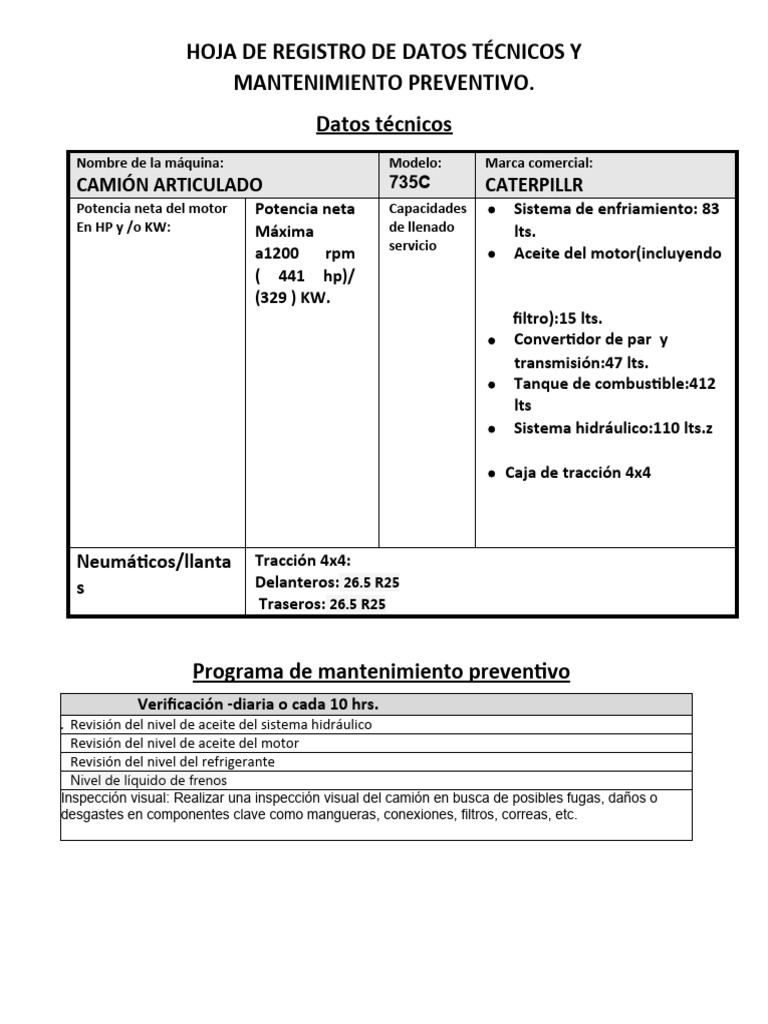 HOJA DE REGISTRO DE DATOS TÉCNICOS Y MANTENIMIENTO PREVENTIVO.

Datos técnicos

| Nombre de la máquina: CAMIÓN ARTICULADO | | Modelo: 735C | Marca comercial: CATERPILLR |
|---|---|---|---|
| Potencia neta del motor En HP y /o KW: | Potencia neta Máxima a1200 rpm ( 441 hp)/ (329 ) KW. | Capacidades de llenado servicio | • Sistema de enfriamiento: 83 lts. • Aceite del motor(incluyendo filtro):15 lts. • Convertidor de par y transmisión:47 lts. • Tanque de combustible:412 lts • Sistema hidráulico:110 lts.z • Caja de tracción 4x4 |
| Neumáticos/llantas | Tracción 4x4: Delanteros: 26.5 R25 Traseros: 26.5 R25 | | |

Programa de mantenimiento preventivo

| Verificación -diaria o cada 10 hrs. |
|---|
| . Revisión del nivel de aceite del sistema hidráulico |
| Revisión del nivel de aceite del motor |
| Revisión del nivel del refrigerante |
| Nivel de líquido de frenos |
| Inspección visual: Realizar una inspección visual del camión en busca de posibles fugas, daños o desgastes en componentes clave como mangueras, conexiones, filtros, correas, etc. |